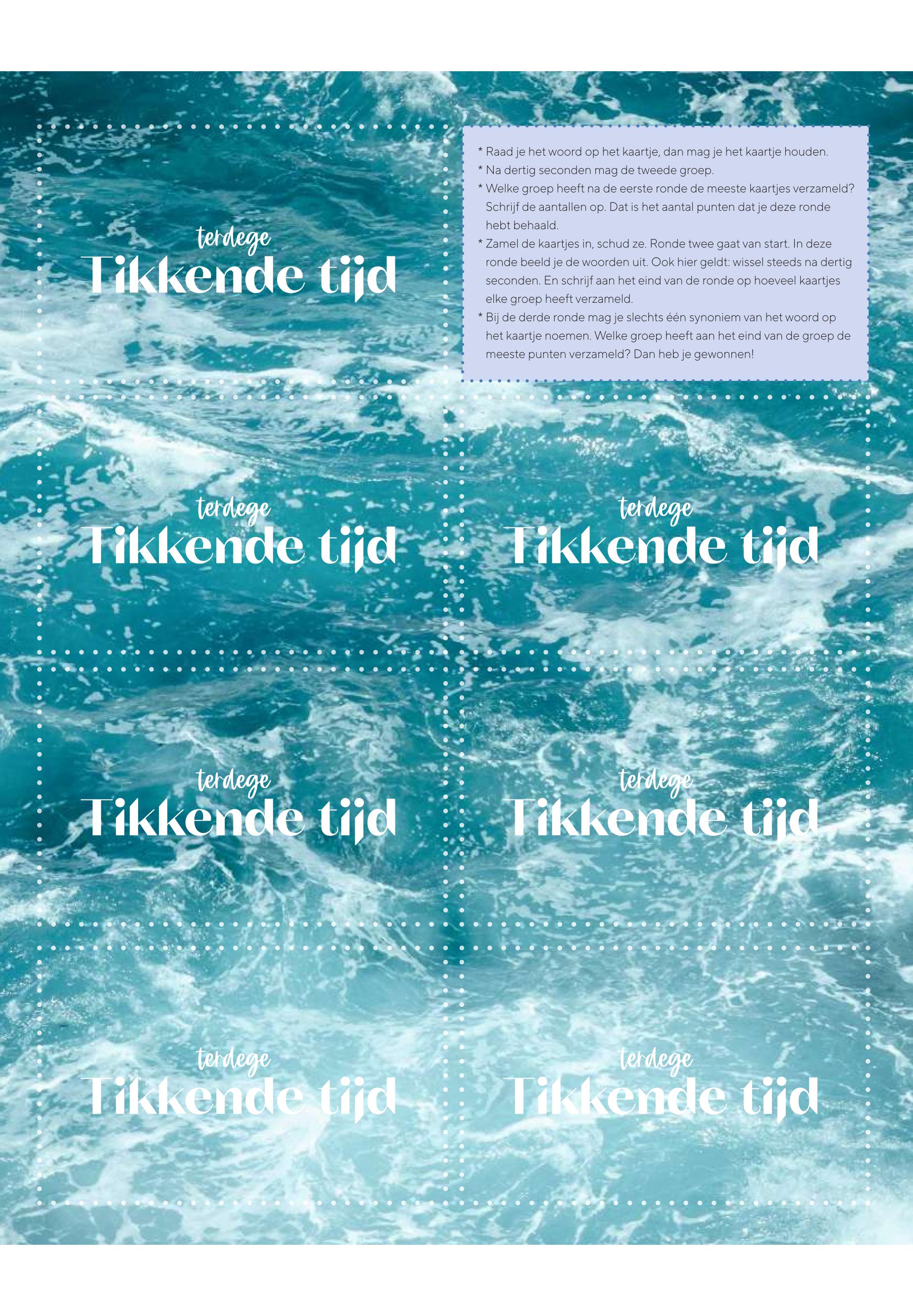 terdege
Tikkende tijd

* Raad je het woord op het kaartje, dan mag je het kaartje houden.
* Na dertig seconden mag de tweede groep.
* Welke groep heeft na de eerste ronde de meeste kaartjes verzameld? Schrijf de aantallen op. Dat is het aantal punten dat je deze ronde hebt behaald.
* Zamel de kaartjes in, schud ze. Ronde twee gaat van start. In deze ronde beeld je de woorden uit. Ook hier geldt: wissel steeds na dertig seconden. En schrijf aan het eind van de ronde op hoeveel kaartjes elke groep heeft verzameld.
* Bij de derde ronde mag je slechts één synoniem van het woord op het kaartje noemen. Welke groep heeft aan het eind van de groep de meeste punten verzameld? Dan heb je gewonnen!

terdege
Tikkende tijd

terdege
Tikkende tijd

terdege
Tikkende tijd

terdege
Tikkende tijd

terdege
Tikkende tijd

terdege
Tikkende tijd